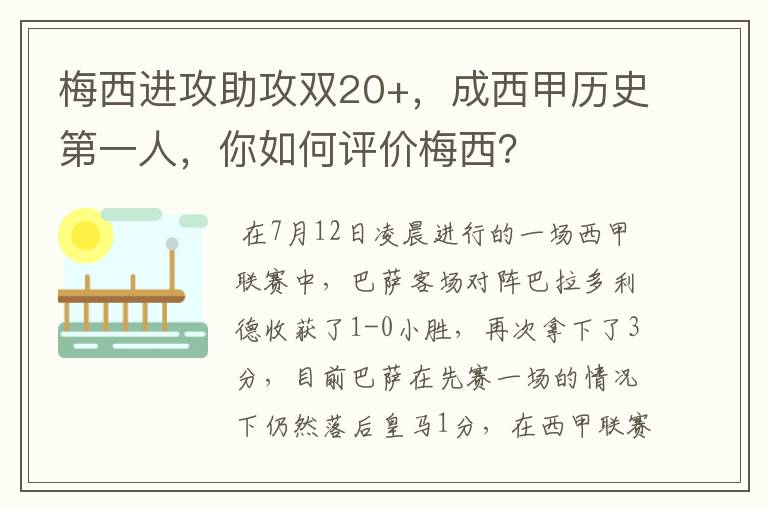 梅西进攻助攻双20+，成西甲历史第一人，你如何评价梅西？

在7月12日凌晨进行的一场西甲联赛中，巴萨客场对阵巴拉多利德收获了1-0小胜，再次拿下了3分，目前巴萨在先赛一场的情况下仍然落后皇马1分，在西甲联赛